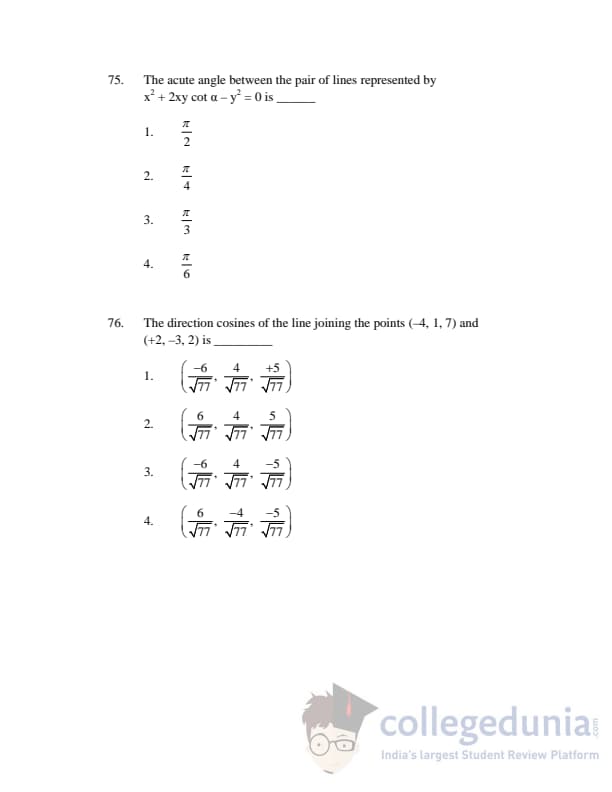 75. The acute angle between the pair of lines represented by $x^2 + 2xy \cot \alpha - y^2 = 0$ is ______

1. $\frac{\pi}{2}$

2. $\frac{\pi}{4}$

3. $\frac{\pi}{3}$

4. $\frac{\pi}{6}$

76. The direction cosines of the line joining the points (–4, 1, 7) and (+2, –3, 2) is _________

1. $\left(\frac{-6}{\sqrt{77}}, \frac{4}{\sqrt{77}}, \frac{+5}{\sqrt{77}}\right)$

2. $\left(\frac{6}{\sqrt{77}}, \frac{4}{\sqrt{77}}, \frac{5}{\sqrt{77}}\right)$

3. $\left(\frac{-6}{\sqrt{77}}, \frac{4}{\sqrt{77}}, \frac{-5}{\sqrt{77}}\right)$

4. $\left(\frac{6}{\sqrt{77}}, \frac{-4}{\sqrt{77}}, \frac{-5}{\sqrt{77}}\right)$

collegedunia.com
India's largest Student Review Platform